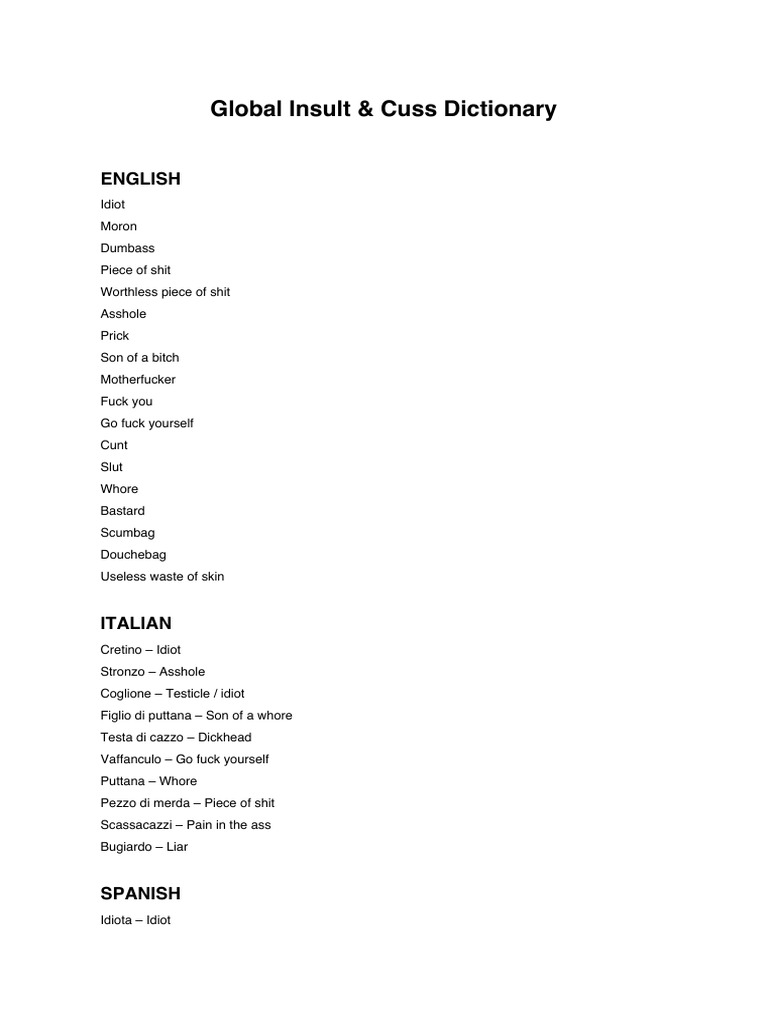 Global Insult & Cuss Dictionary

ENGLISH

Idiot
Moron
Dumbass
Piece of shit
Worthless piece of shit
Asshole
Prick
Son of a bitch
Motherfucker
Fuck you
Go fuck yourself
Cunt
Slut
Whore
Bastard
Scumbag
Douchebag
Useless waste of skin

ITALIAN

Cretino – Idiot
Stronzo – Asshole
Coglione – Testicle / idiot
Figlio di puttana – Son of a whore
Testa di cazzo – Dickhead
Vaffanculo – Go fuck yourself
Puttana – Whore
Pezzo di merda – Piece of shit
Scassacazzi – Pain in the ass
Bugiardo – Liar

SPANISH

Idiota – Idiot